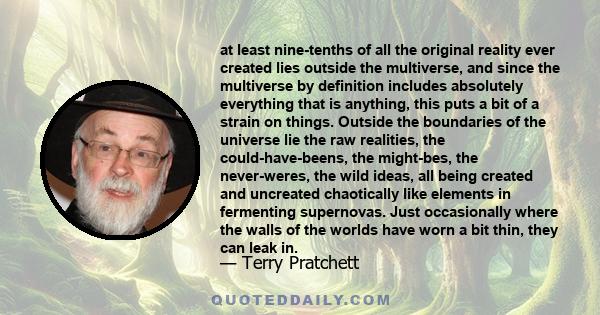 at least nine-tenths of all the original reality ever created lies outside the multiverse, and since the multiverse by definition includes absolutely everything that is anything, this puts a bit of a strain on things. Outside the boundaries of the universe lie the raw realities, the could-have-beens, the might-bes, the never-weres, the wild ideas, all being created and uncreated chaotically like elements in fermenting supernovas. Just occasionally where the walls of the worlds have worn a bit thin, they can leak in.
— Terry Pratchett

QUOTEDDAILY.COM